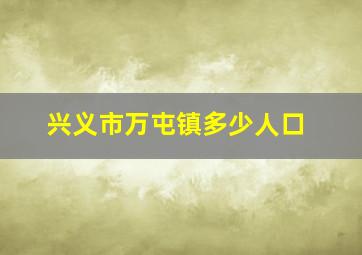 兴义市万屯镇多少人口